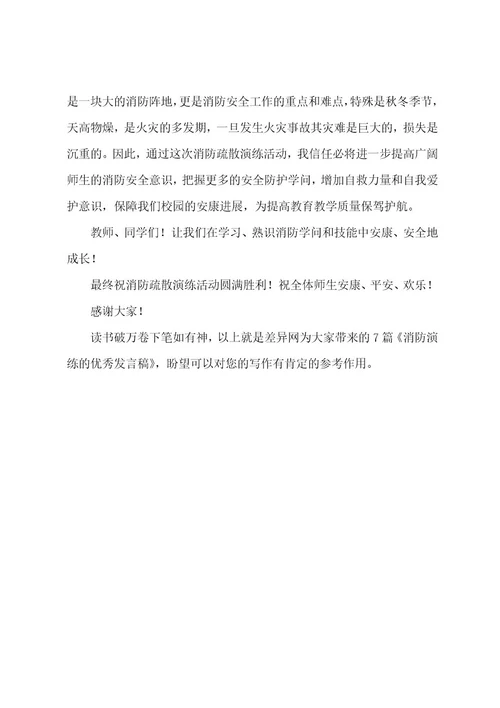 是一块大的消防阵地，更是消防安全工作的重点和难点，特殊是秋冬季节，天高物燥，是火灾的多发期，一旦发生火灾事故其灾难是巨大的，损失是沉重的。因此，通过这次消防疏散演练活动，我信任必将进一步提高广阔师生的消防安全意识，把握更多的安全防护学问，增加自救力量和自我爱护意识，保障我们校园的安康进展，为提高教育教学质量保驾护航。

教师、同学们！让我们在学习、熟识消防学问和技能中安康、安全地成长！

最终祝消防疏散演练活动圆满胜利！祝全体师生安康、平安、欢乐！

感谢大家！

读书破万卷下笔如有神，以上就是差异网为大家带来的 7 篇《消防演练的优秀发言稿》，盼望可以对您的写作有肯定的参考作用。